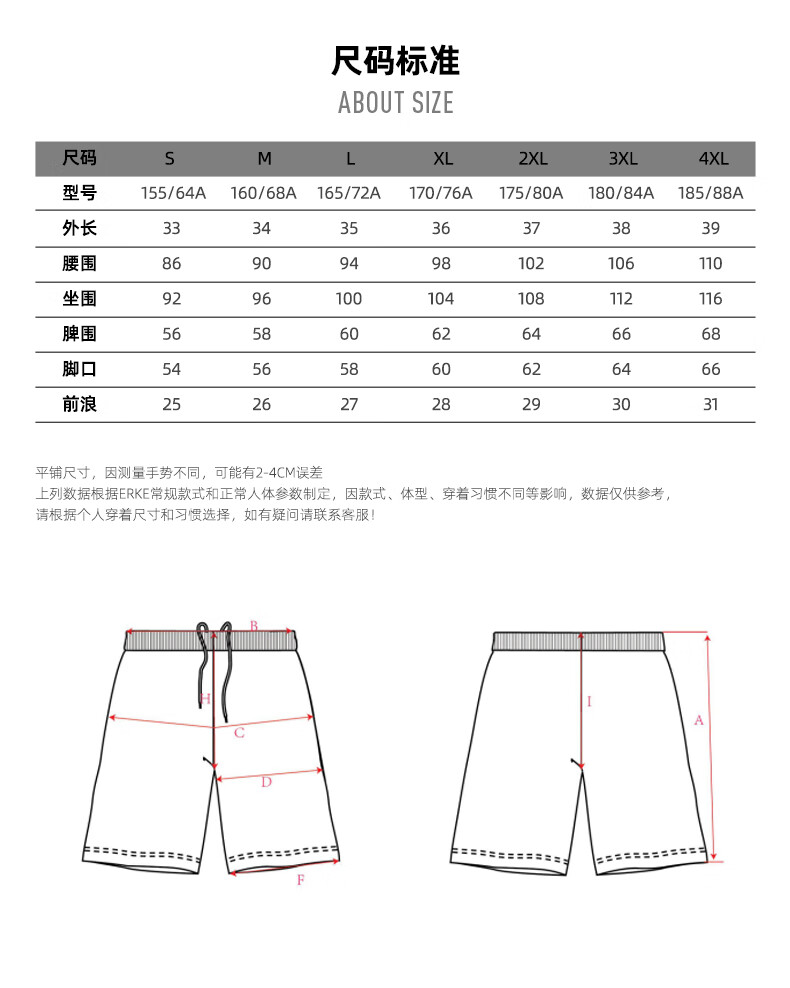 尺码标准
ABOUT SIZE

| 尺码 | S | M | L | XL | 2XL | 3XL | 4XL |
|---|---|---|---|---|---|---|---|
| 型号 | 155/64A | 160/68A | 165/72A | 170/76A | 175/80A | 180/84A | 185/88A |
| 外长 | 33 | 34 | 35 | 36 | 37 | 38 | 39 |
| 腰围 | 86 | 90 | 94 | 98 | 102 | 106 | 110 |
| 坐围 | 92 | 96 | 100 | 104 | 108 | 112 | 116 |
| 脾围 | 56 | 58 | 60 | 62 | 64 | 66 | 68 |
| 脚口 | 54 | 56 | 58 | 60 | 62 | 64 | 66 |
| 前浪 | 25 | 26 | 27 | 28 | 29 | 30 | 31 |

平铺尺寸，因测量手势不同，可能有2-4CM误差
上列数据根据ERKE常规款式和正常人体参数制定，因款式、体型、穿着习惯不同等影响，数据仅供参考，
请根据个人穿着尺寸和习惯选择，如有疑问请联系客服！

B
H
C
D
F
I
A